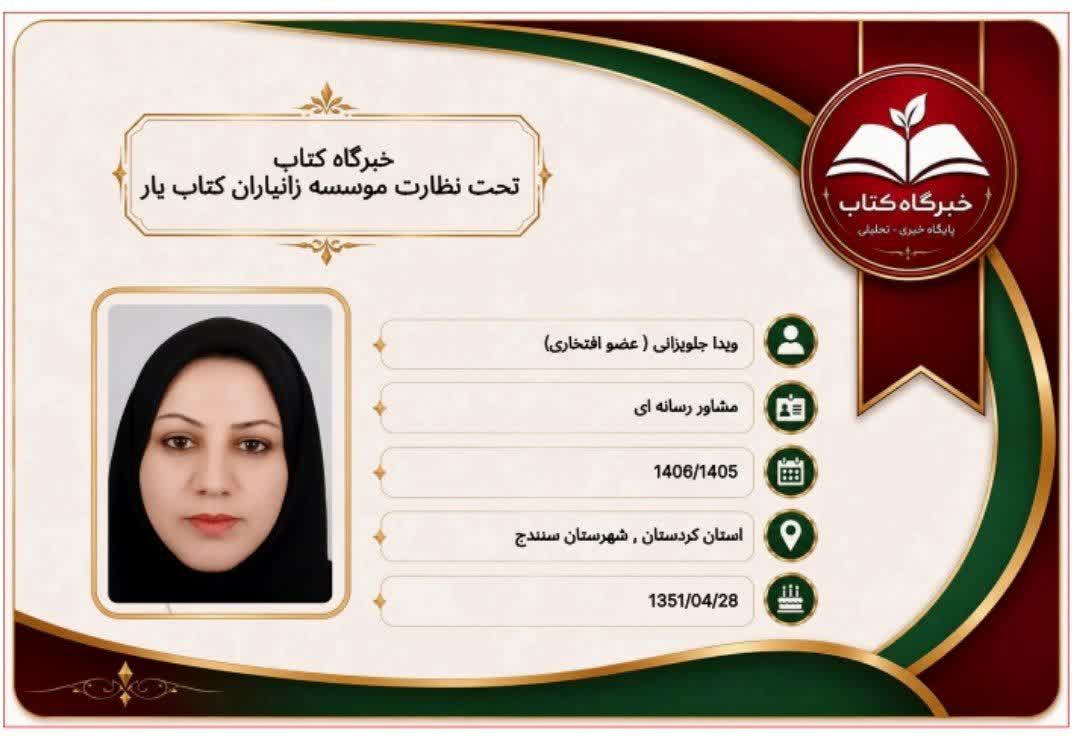 خبرگاه کتاب
تحت نظارت موسسه زانیاران کتاب یار

خبرگاه کتاب
پایگاه خبری - تحلیلی

ویدا جلویزانی ( عضو افتخاری)

مشاور رسانه ای

1406/1405

استان کردستان , شهرستان سنندج

1351/04/28